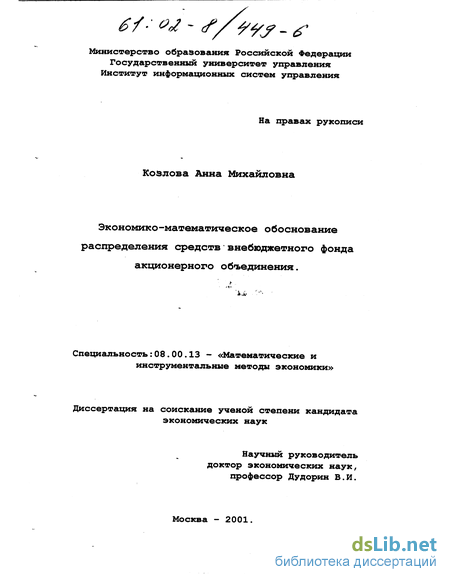 61:02-8/449-6

Министерство образования Российской Федерации
Государственный университет управления
Институт информационных систем управления

На правах рукописи

Козлова Анна Михайловна

Экономико-математическое обоснование распределения средств внебюджетного фонда акционерного объединения.

Специальность:08.00.13 - «Математические и инструментальные методы экономики»

Диссертация на соискание ученой степени кандидата экономических наук

Научный руководитель
доктор экономических наук,
профессор Дудорин В.И.

Москва - 2001.

dsLib.net
библиотека диссертаций